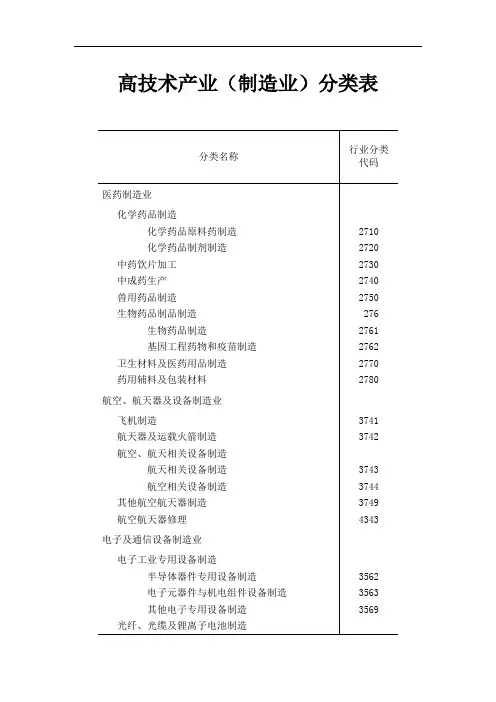 高技术产业（制造业）分类表

| 分类名称 | 行业分类代码 |
|---|---|
| 医药制造业 | |
| 化学药品制造 | |
| 化学药品原料药制造 | 2710 |
| 化学药品制剂制造 | 2720 |
| 中药饮片加工 | 2730 |
| 中成药生产 | 2740 |
| 兽用药品制造 | 2750 |
| 生物药品制品制造 | 276 |
| 生物药品制造 | 2761 |
| 基因工程药物和疫苗制造 | 2762 |
| 卫生材料及医药用品制造 | 2770 |
| 药用辅料及包装材料 | 2780 |
| 航空、航天器及设备制造业 | |
| 飞机制造 | 3741 |
| 航天器及运载火箭制造 | 3742 |
| 航空、航天相关设备制造 | |
| 航天相关设备制造 | 3743 |
| 航空相关设备制造 | 3744 |
| 其他航空航天器制造 | 3749 |
| 航空航天器修理 | 4343 |
| 电子及通信设备制造业 | |
| 电子工业专用设备制造 | |
| 半导体器件专用设备制造 | 3562 |
| 电子元器件与机电组件设备制造 | 3563 |
| 其他电子专用设备制造 | 3569 |
| 光纤、光缆及锂离子电池制造 | |